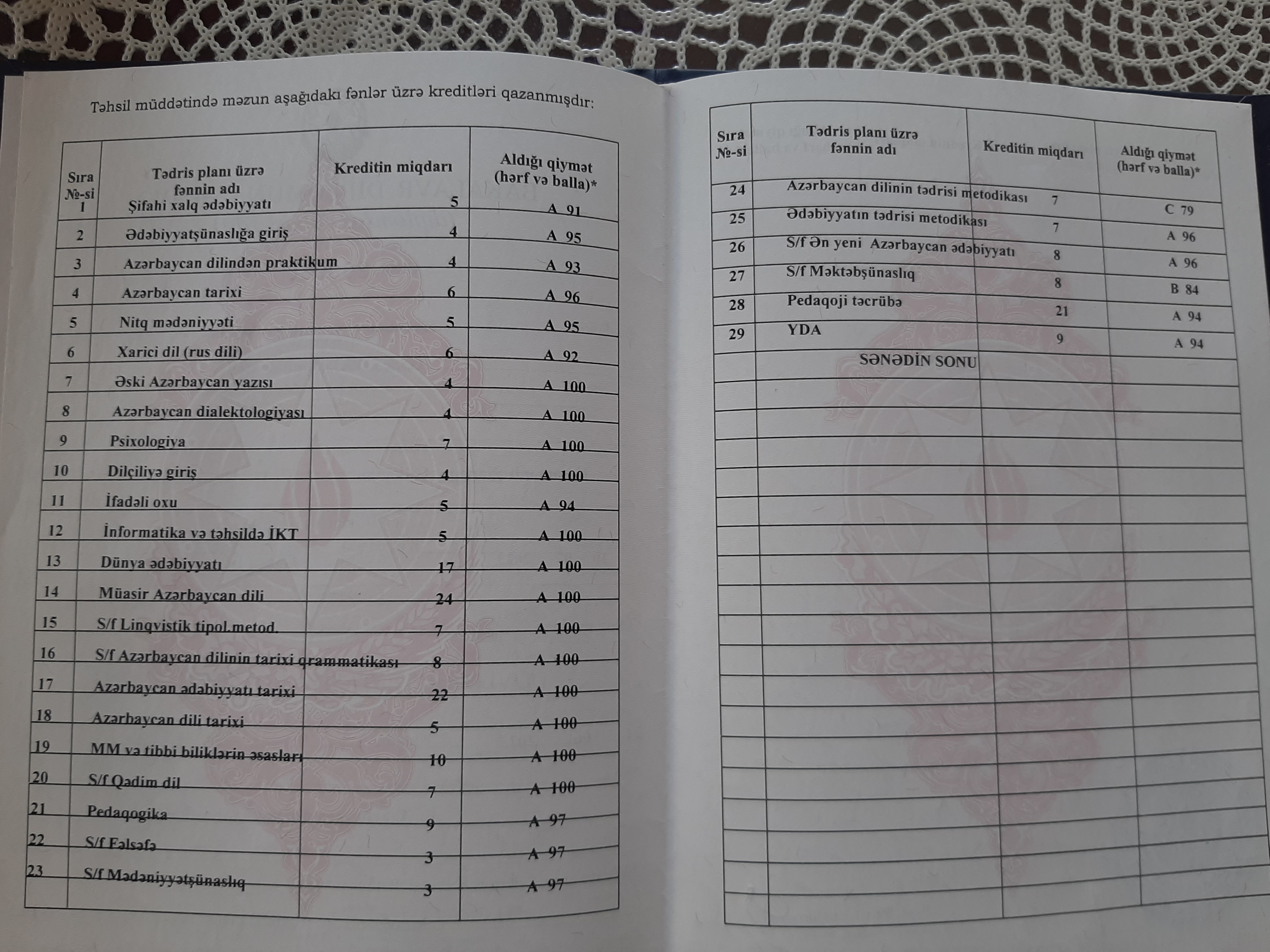 Təhsil müddətində məzun aşağıdakı fənlər üzrə kreditləri qazanmışdır:

| Sıra №-si | Tədris planı üzrə fənnin adı | Kreditin miqdarı | Aldığı qiymət (hərf və balla)* |
|---|---|---|---|
| 1 | Şifahi xalq ədəbiyyatı | 5 | A 91 |
| 2 | Ədəbiyyatşünaslığa giriş | 4 | A 95 |
| 3 | Azərbaycan dilindən praktikum | 4 | A 93 |
| 4 | Azərbaycan tarixi | 6 | A 96 |
| 5 | Nitq mədəniyyəti | 5 | A 95 |
| 6 | Xarici dil (rus dili) | 6 | A 92 |
| 7 | Əski Azərbaycan yazısı | 4 | A 100 |
| 8 | Azərbaycan dialektologiyası | 4 | A 100 |
| 9 | Psixologiya | 7 | A 100 |
| 10 | Dilçiliyə giriş | 4 | A 100 |
| 11 | İfadəli oxu | 5 | A 94 |
| 12 | İnformatika və təhsildə İKT | 5 | A 100 |
| 13 | Dünya ədəbiyyatı | 17 | A 100 |
| 14 | Müasir Azərbaycan dili | 24 | A 100 |
| 15 | S/f Linqvistik tipol.metod. | 7 | A 100 |
| 16 | S/f Azərbaycan dilinin tarixi qrammatikası | 8 | A 100 |
| 17 | Azərbaycan ədəbiyyatı tarixi | 22 | A 100 |
| 18 | Azərbaycan dili tarixi | 5 | A 100 |
| 19 | MM və tibbi biliklərin əsasları | 10 | A 100 |
| 20 | S/f Qədim dil | 7 | A 100 |
| 21 | Pedaqogika | 9 | A 97 |
| 22 | S/f Fəlsəfə | 3 | A 97 |
| 23 | S/f Mədəniyyətşünaslıq | 3 | A 97 |

| Sıra №-si | Tədris planı üzrə fənnin adı | Kreditin miqdarı | Aldığı qiymət (hərf və balla)* |
|---|---|---|---|
| 24 | Azərbaycan dilinin tədrisi metodikası | 7 | C 79 |
| 25 | Ədəbiyyatın tədrisi metodikası | 7 | A 96 |
| 26 | S/f Ən yeni Azərbaycan ədəbiyyatı | 8 | A 96 |
| 27 | S/f Məktəbşünaslıq | 8 | B 84 |
| 28 | Pedaqoji təcrübə | 21 | A 94 |
| 29 | YDA | 9 | A 94 |
| | SƏNƏDİN SONU | | |